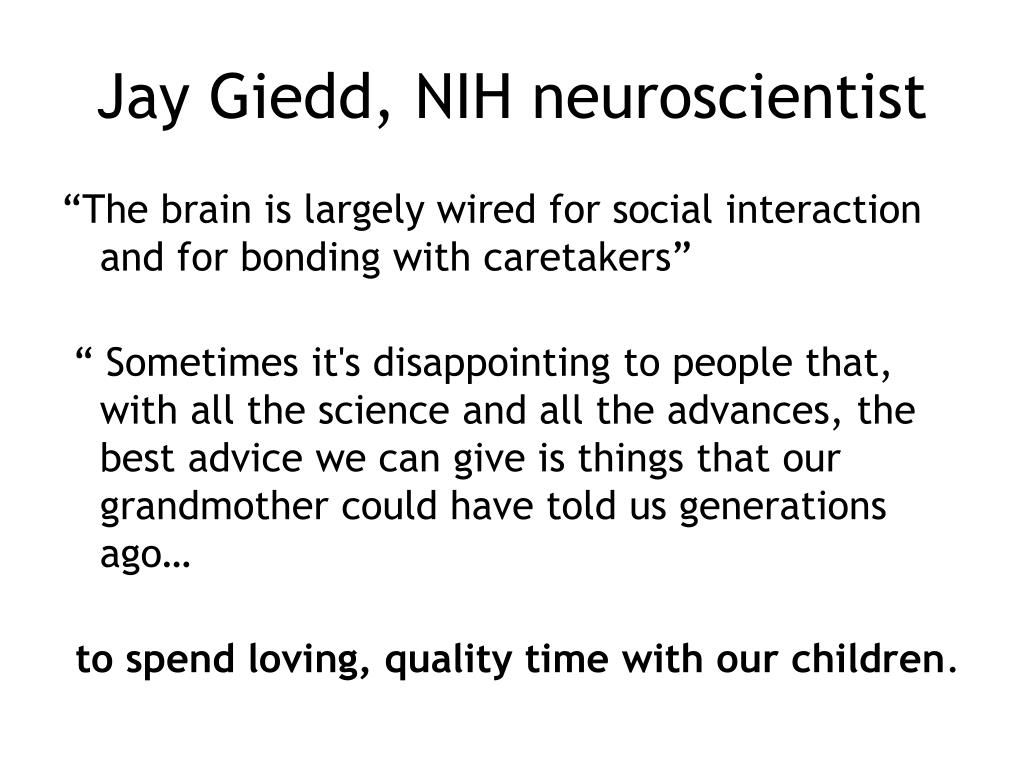 Jay Giedd, NIH neuroscientist

“The brain is largely wired for social interaction and for bonding with caretakers”

“ Sometimes it's disappointing to people that, with all the science and all the advances, the best advice we can give is things that our grandmother could have told us generations ago…

to spend loving, quality time with our children.